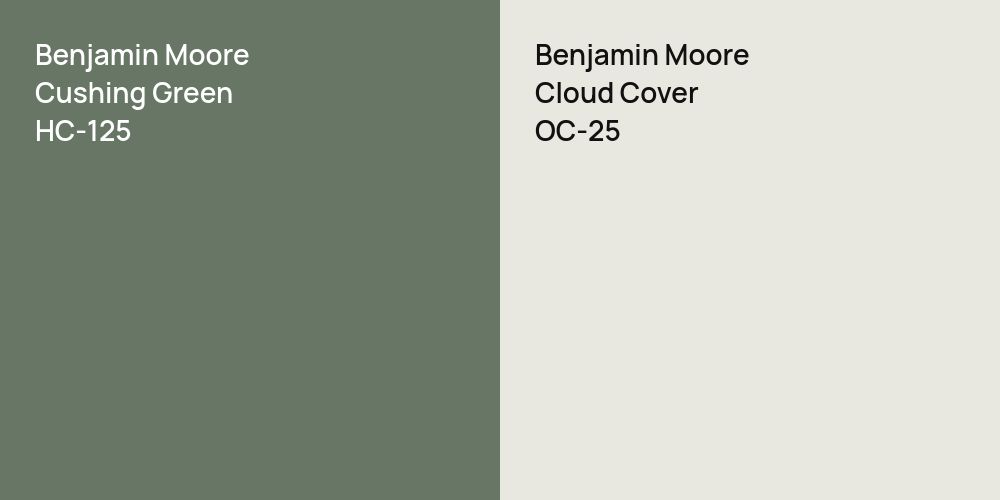 Benjamin Moore
Cushing Green
HC-125

Benjamin Moore
Cloud Cover
OC-25